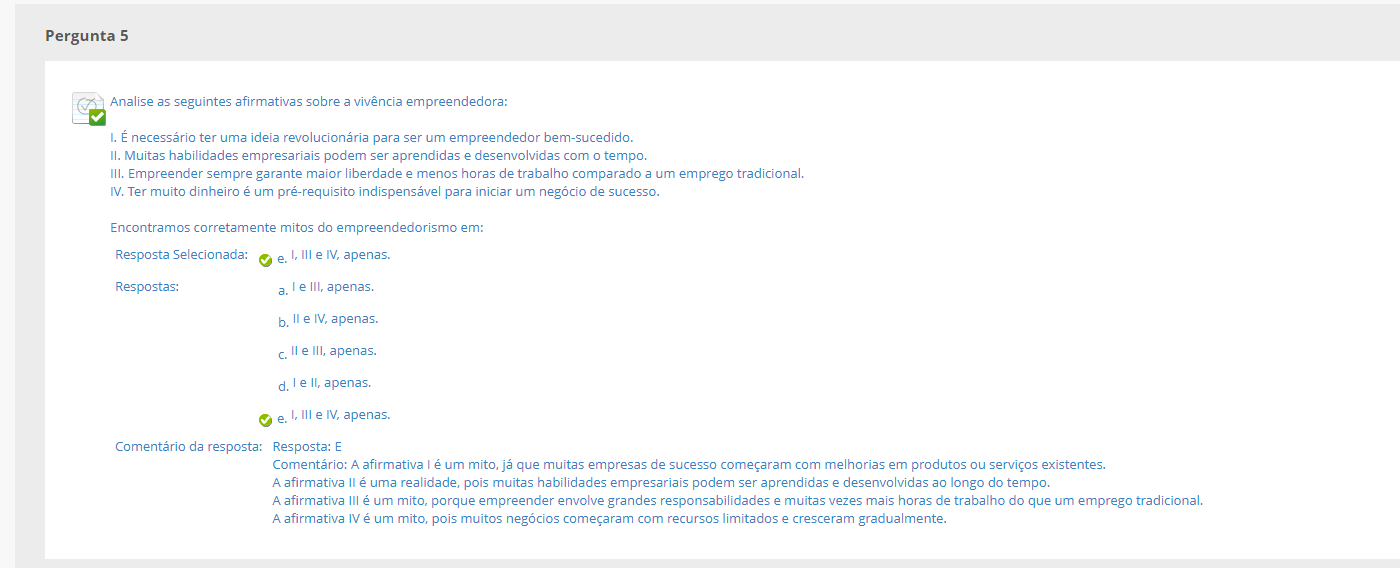 Pergunta 5

Analise as seguintes afirmativas sobre a vivência empreendedora:

I. É necessário ter uma ideia revolucionária para ser um empreendedor bem-sucedido.
II. Muitas habilidades empresariais podem ser aprendidas e desenvolvidas com o tempo.
III. Empreender sempre garante maior liberdade e menos horas de trabalho comparado a um emprego tradicional.
IV. Ter muito dinheiro é um pré-requisito indispensável para iniciar um negócio de sucesso.

Encontramos corretamente mitos do empreendedorismo em:

Resposta Selecionada: e. I, III e IV, apenas.

Respostas: a. I e III, apenas.

b. II e IV, apenas.

c. II e III, apenas.

d. I e II, apenas.

e. I, III e IV, apenas.

Comentário da resposta: Resposta: E
Comentário: A afirmativa I é um mito, já que muitas empresas de sucesso começaram com melhorias em produtos ou serviços existentes.
A afirmativa II é uma realidade, pois muitas habilidades empresariais podem ser aprendidas e desenvolvidas ao longo do tempo.
A afirmativa III é um mito, porque empreender envolve grandes responsabilidades e muitas vezes mais horas de trabalho do que um emprego tradicional.
A afirmativa IV é um mito, pois muitos negócios começaram com recursos limitados e cresceram gradualmente.